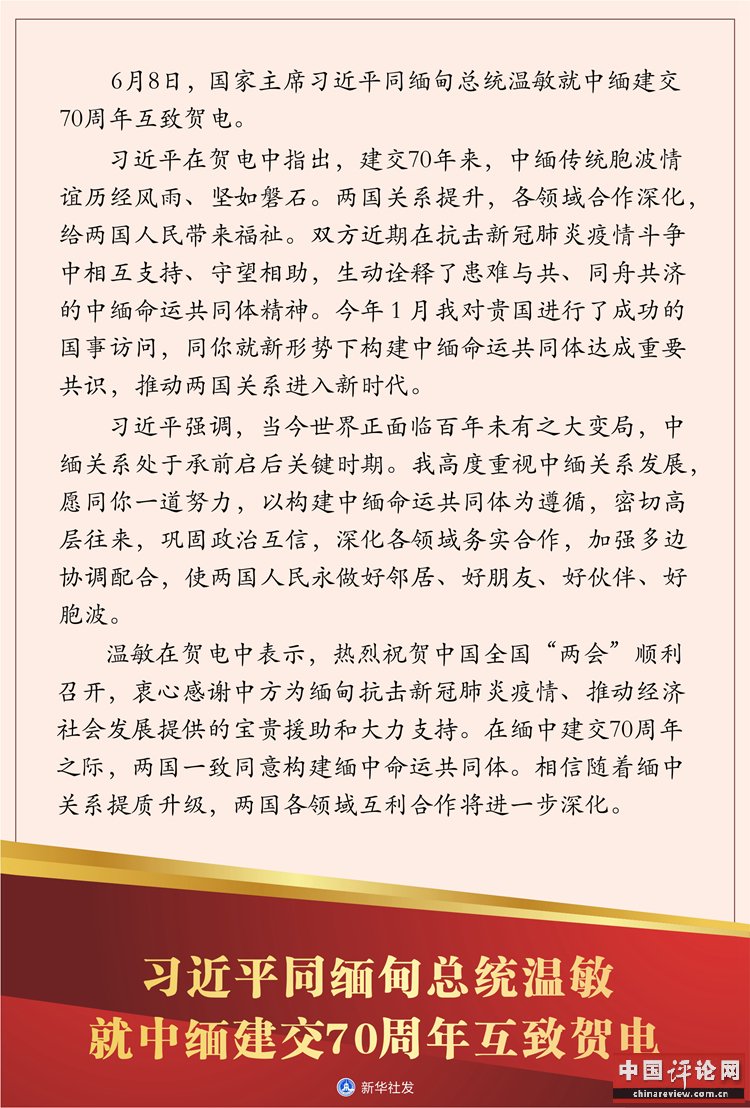 6月8日，国家主席习近平同缅甸总统温敏就中缅建交70周年互致贺电。

习近平在贺电中指出，建交70年来，中缅传统胞波情谊历经风雨、坚如磐石。两国关系提升，各领域合作深化，给两国人民带来福祉。双方近期在抗击新冠肺炎疫情斗争中相互支持、守望相助，生动诠释了患难与共、同舟共济的中缅命运共同体精神。今年1月我对贵国进行了成功的国事访问，同你就新形势下构建中缅命运共同体达成重要共识，推动两国关系进入新时代。

习近平强调，当今世界正面临百年未有之大变局，中缅关系处于承前启后关键时期。我高度重视中缅关系发展，愿同你一道努力，以构建中缅命运共同体为遵循，密切高层往来，巩固政治互信，深化各领域务实合作，加强多边协调配合，使两国人民永做好邻居、好朋友、好伙伴、好胞波。

温敏在贺电中表示，热烈祝贺中国全国“两会”顺利召开，衷心感谢中方为缅甸抗击新冠肺炎疫情、推动经济社会发展提供的宝贵援助和大力支持。在缅中建交70周年之际，两国一致同意构建缅中命运共同体。相信随着缅中关系提质升级，两国各领域互利合作将进一步深化。

习近平同缅甸总统温敏
就中缅建交70周年互致贺电

新华社发

中国评论网
chinareview.com.cn